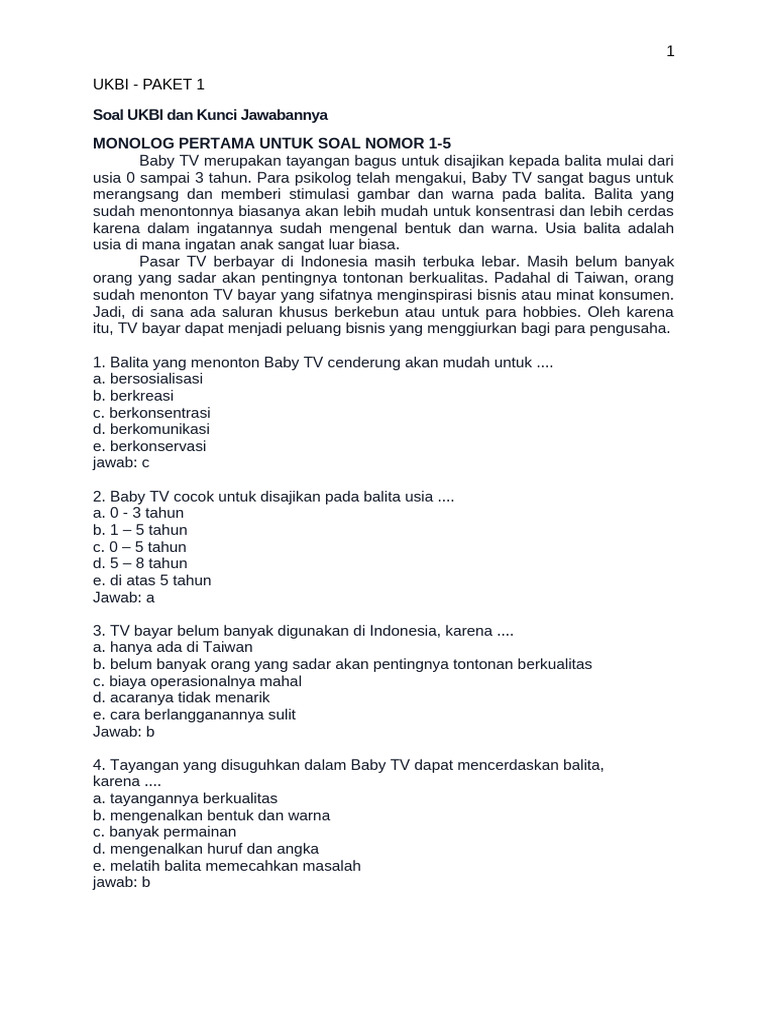 1

UKBI - PAKET 1

Soal UKBI dan Kunci Jawabannya

MONOLOG PERTAMA UNTUK SOAL NOMOR 1-5

Baby TV merupakan tayangan bagus untuk disajikan kepada balita mulai dari usia 0 sampai 3 tahun. Para psikolog telah mengakui, Baby TV sangat bagus untuk merangsang dan memberi stimulasi gambar dan warna pada balita. Balita yang sudah menontonnya biasanya akan lebih mudah untuk konsentrasi dan lebih cerdas karena dalam ingatannya sudah mengenal bentuk dan warna. Usia balita adalah usia di mana ingatan anak sangat luar biasa.

Pasar TV berbayar di Indonesia masih terbuka lebar. Masih belum banyak orang yang sadar akan pentingnya tontonan berkualitas. Padahal di Taiwan, orang sudah menonton TV bayar yang sifatnya menginspirasi bisnis atau minat konsumen. Jadi, di sana ada saluran khusus berkebun atau untuk para hobbies. Oleh karena itu, TV bayar dapat menjadi peluang bisnis yang menggiurkan bagi para pengusaha.

1. Balita yang menonton Baby TV cenderung akan mudah untuk ....
a. bersosialisasi
b. berkreasi
c. berkonsentrasi
d. berkomunikasi
e. berkonservasi
jawab: c

2. Baby TV cocok untuk disajikan pada balita usia ....
a. 0 - 3 tahun
b. 1 – 5 tahun
c. 0 – 5 tahun
d. 5 – 8 tahun
e. di atas 5 tahun
Jawab: a

3. TV bayar belum banyak digunakan di Indonesia, karena ....
a. hanya ada di Taiwan
b. belum banyak orang yang sadar akan pentingnya tontonan berkualitas
c. biaya operasionalnya mahal
d. acaranya tidak menarik
e. cara berlangganannya sulit
Jawab: b

4. Tayangan yang disuguhkan dalam Baby TV dapat mencerdaskan balita, karena ....
a. tayangannya berkualitas
b. mengenalkan bentuk dan warna
c. banyak permainan
d. mengenalkan huruf dan angka
e. melatih balita memecahkan masalah
jawab: b